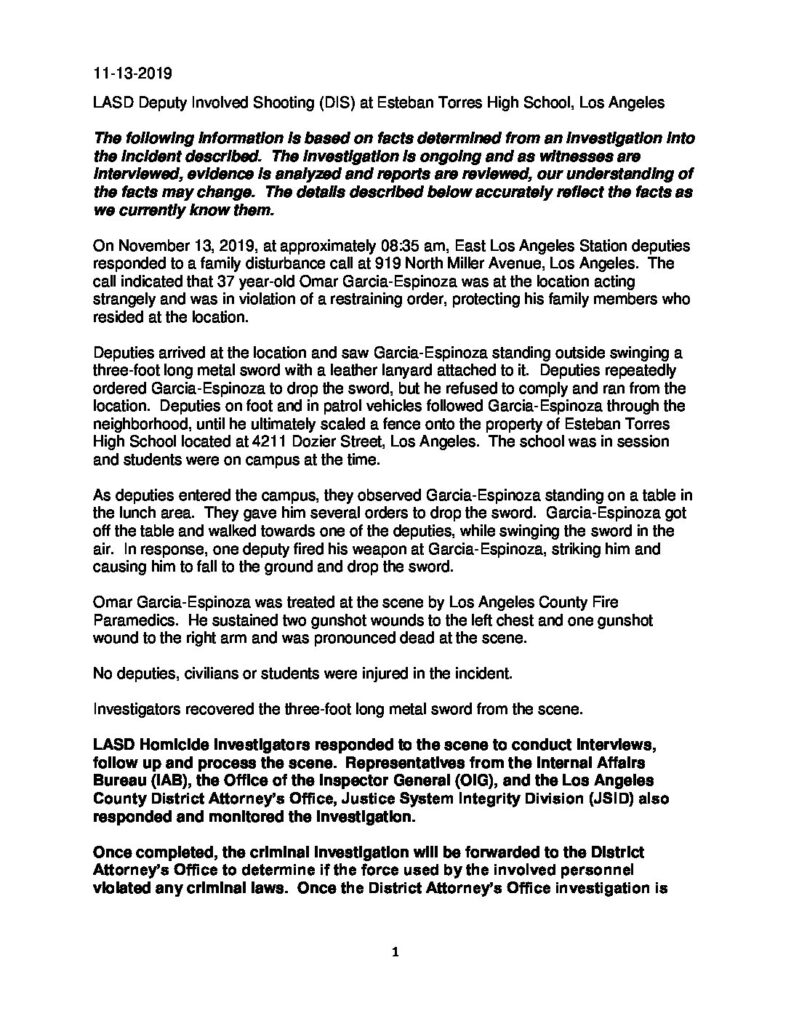 11-13-2019

LASD Deputy Involved Shooting (DIS) at Esteban Torres High School, Los Angeles

The following information is based on facts determined from an investigation into the incident described. The investigation is ongoing and as witnesses are interviewed, evidence is analyzed and reports are reviewed, our understanding of the facts may change. The details described below accurately reflect the facts as we currently know them.

On November 13, 2019, at approximately 08:35 am, East Los Angeles Station deputies responded to a family disturbance call at 919 North Miller Avenue, Los Angeles. The call indicated that 37 year-old Omar Garcia-Espinoza was at the location acting strangely and was in violation of a restraining order, protecting his family members who resided at the location.

Deputies arrived at the location and saw Garcia-Espinoza standing outside swinging a three-foot long metal sword with a leather lanyard attached to it. Deputies repeatedly ordered Garcia-Espinoza to drop the sword, but he refused to comply and ran from the location. Deputies on foot and in patrol vehicles followed Garcia-Espinoza through the neighborhood, until he ultimately scaled a fence onto the property of Esteban Torres High School located at 4211 Dozier Street, Los Angeles. The school was in session and students were on campus at the time.

As deputies entered the campus, they observed Garcia-Espinoza standing on a table in the lunch area. They gave him several orders to drop the sword. Garcia-Espinoza got off the table and walked towards one of the deputies, while swinging the sword in the air. In response, one deputy fired his weapon at Garcia-Espinoza, striking him and causing him to fall to the ground and drop the sword.

Omar Garcia-Espinoza was treated at the scene by Los Angeles County Fire Paramedics. He sustained two gunshot wounds to the left chest and one gunshot wound to the right arm and was pronounced dead at the scene.

No deputies, civilians or students were injured in the incident.

Investigators recovered the three-foot long metal sword from the scene.

LASD Homicide Investigators responded to the scene to conduct interviews, follow up and process the scene. Representatives from the Internal Affairs Bureau (IAB), the Office of the Inspector General (OIG), and the Los Angeles County District Attorney's Office, Justice System Integrity Division (JSID) also responded and monitored the investigation.

Once completed, the criminal investigation will be forwarded to the District Attorney's Office to determine if the force used by the involved personnel violated any criminal laws. Once the District Attorney's Office investigation is

1